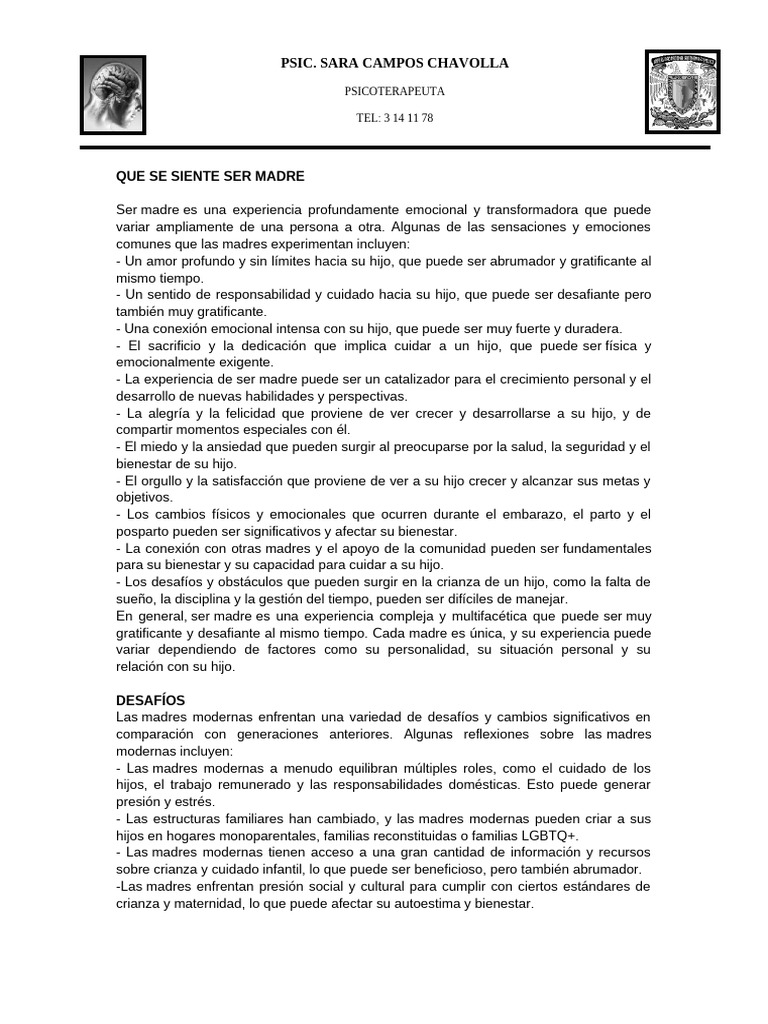 PSIC. SARA CAMPOS CHAVOLLA

PSICOTERAPEUTA

TEL: 3 14 11 78

QUE SE SIENTE SER MADRE

Ser madre es una experiencia profundamente emocional y transformadora que puede variar ampliamente de una persona a otra. Algunas de las sensaciones y emociones comunes que las madres experimentan incluyen:
- Un amor profundo y sin límites hacia su hijo, que puede ser abrumador y gratificante al mismo tiempo.
- Un sentido de responsabilidad y cuidado hacia su hijo, que puede ser desafiante pero también muy gratificante.
- Una conexión emocional intensa con su hijo, que puede ser muy fuerte y duradera.
- El sacrificio y la dedicación que implica cuidar a un hijo, que puede ser física y emocionalmente exigente.
- La experiencia de ser madre puede ser un catalizador para el crecimiento personal y el desarrollo de nuevas habilidades y perspectivas.
- La alegría y la felicidad que proviene de ver crecer y desarrollarse a su hijo, y de compartir momentos especiales con él.
- El miedo y la ansiedad que pueden surgir al preocuparse por la salud, la seguridad y el bienestar de su hijo.
- El orgullo y la satisfacción que proviene de ver a su hijo crecer y alcanzar sus metas y objetivos.
- Los cambios físicos y emocionales que ocurren durante el embarazo, el parto y el posparto pueden ser significativos y afectar su bienestar.
- La conexión con otras madres y el apoyo de la comunidad pueden ser fundamentales para su bienestar y su capacidad para cuidar a su hijo.
- Los desafíos y obstáculos que pueden surgir en la crianza de un hijo, como la falta de sueño, la disciplina y la gestión del tiempo, pueden ser difíciles de manejar.
En general, ser madre es una experiencia compleja y multifacética que puede ser muy gratificante y desafiante al mismo tiempo. Cada madre es única, y su experiencia puede variar dependiendo de factores como su personalidad, su situación personal y su relación con su hijo.

DESAFÍOS
Las madres modernas enfrentan una variedad de desafíos y cambios significativos en comparación con generaciones anteriores. Algunas reflexiones sobre las madres modernas incluyen:
- Las madres modernas a menudo equilibran múltiples roles, como el cuidado de los hijos, el trabajo remunerado y las responsabilidades domésticas. Esto puede generar presión y estrés.
- Las estructuras familiares han cambiado, y las madres modernas pueden criar a sus hijos en hogares monoparentales, familias reconstituidas o familias LGBTQ+.
- Las madres modernas tienen acceso a una gran cantidad de información y recursos sobre crianza y cuidado infantil, lo que puede ser beneficioso, pero también abrumador.
-Las madres enfrentan presión social y cultural para cumplir con ciertos estándares de crianza y maternidad, lo que puede afectar su autoestima y bienestar.